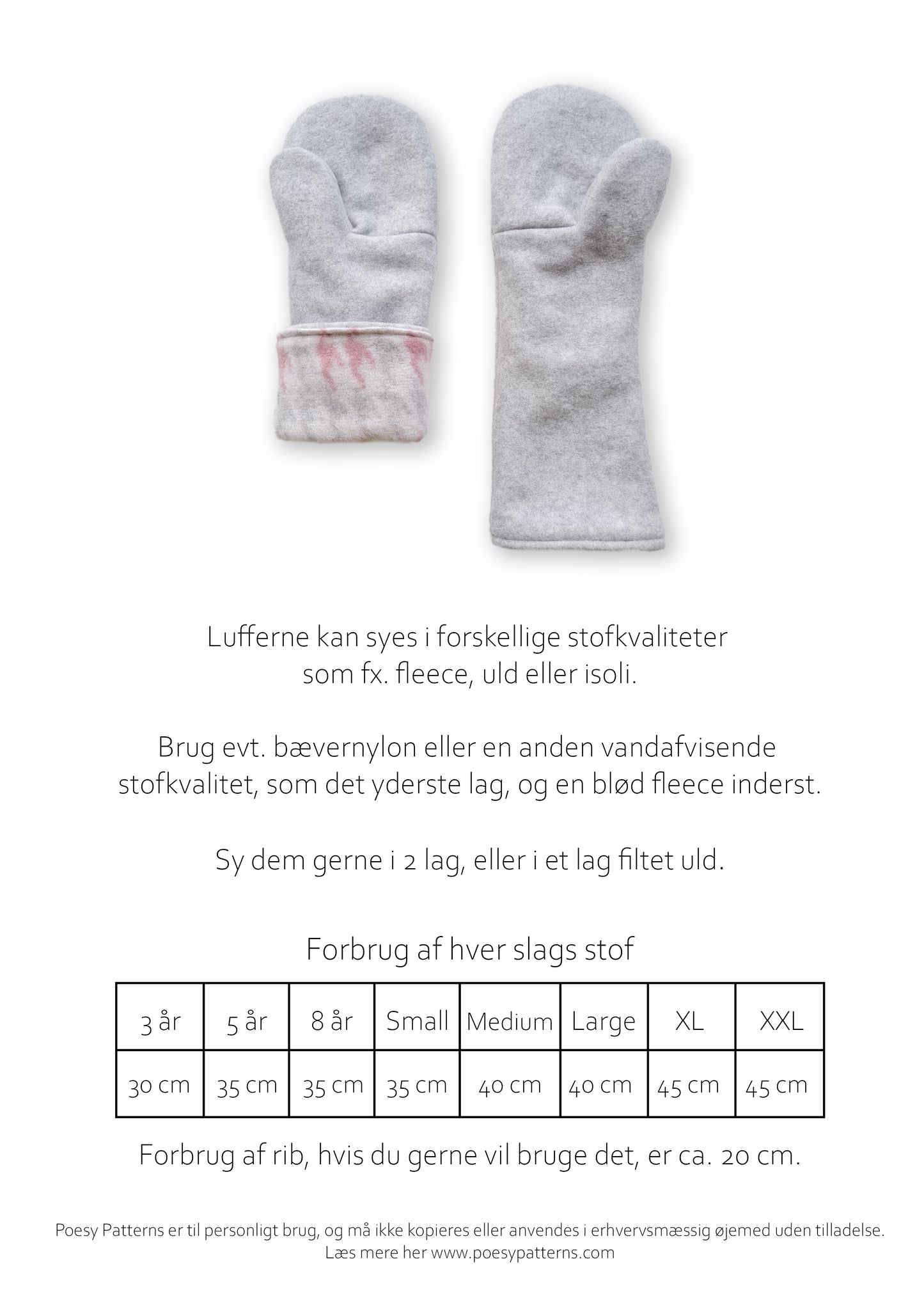 Lufferne kan syes i forskellige stofkvaliteter som fx. fleece, uld eller isoli.

Brug evt. bævernylon eller en anden vandafvisende stofkvalitet, som det yderste lag, og en blød fleece inderst.

Sy dem gerne i 2 lag, eller i et lag filtet uld.

Forbrug af hver slags stof

| 3 år | 5 år | 8 år | Small | Medium | Large | XL | XXL |
|---|---|---|---|---|---|---|---|
| 30 cm | 35 cm | 35 cm | 35 cm | 40 cm | 40 cm | 45 cm | 45 cm |

Forbrug af rib, hvis du gerne vil bruge det, er ca. 20 cm.

Poesy Patterns er til personligt brug, og må ikke kopieres eller anvendes i erhvervsmæssig øjemed uden tilladelse.
Læs mere her www.poesypatterns.com